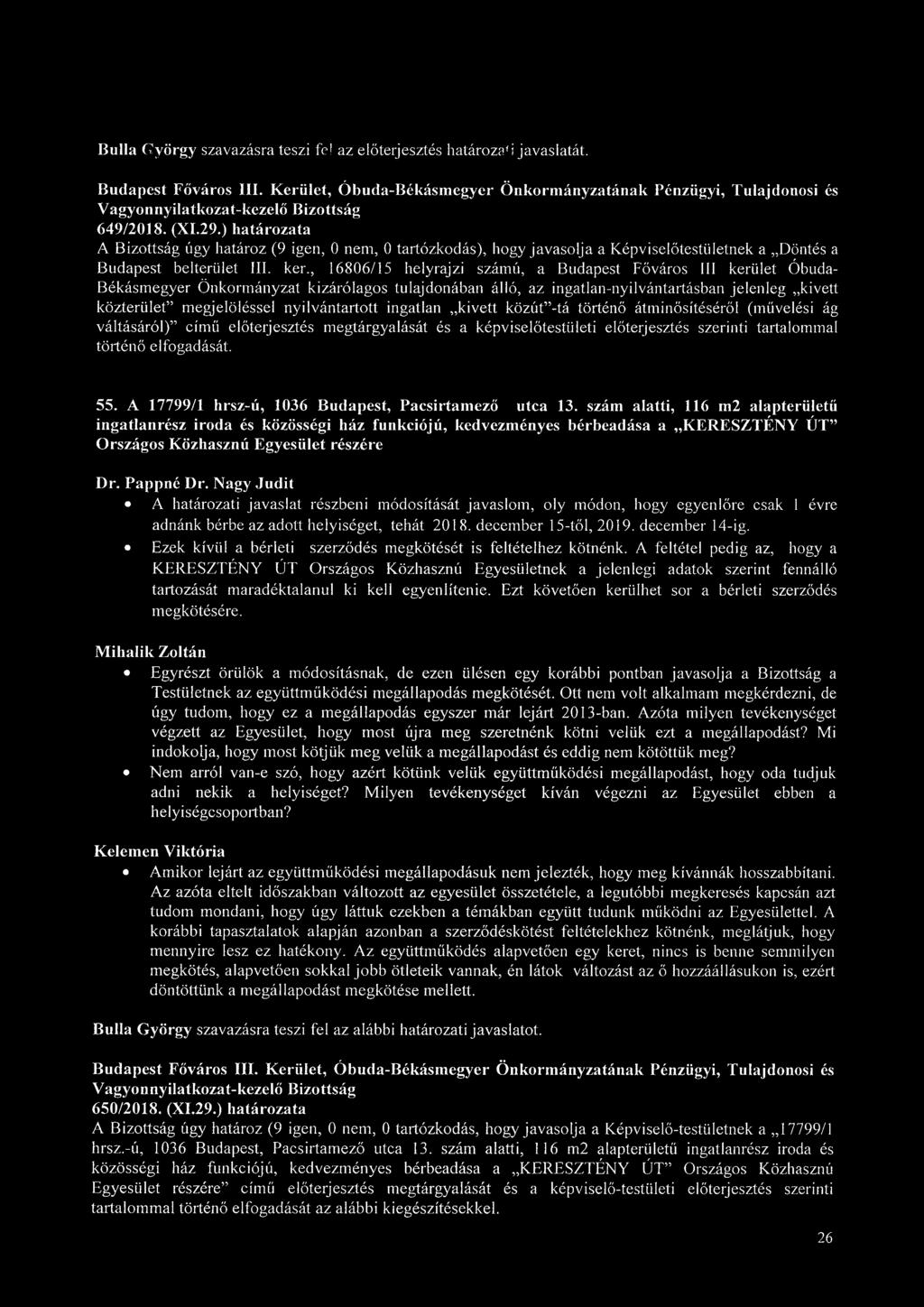 Bulla György szavazásra teszi fel az előterjesztés határozati javaslatát.

Budapest Főváros III. Kerület, Óbuda-Békásmegyer Önkormányzatának Pénzügyi, Tulajdonosi és Vagyonnyilatkozat-kezelő Bizottság 649/2018. (XI.29.) határozata
A Bizottság úgy határoz (9 igen, 0 nem, 0 tartózkodás), hogy javasolja a Képviselőtestületnek a „Döntés a Budapest belterület III. ker., 16806/15 helyrajzi számú, a Budapest Főváros III kerület Óbuda-Békásmegyer Önkormányzat kizárólagos tulajdonában álló, az ingatlan-nyilvántartásban jelenleg „kivett közterület" megjelöléssel nyilvántartott ingatlan „kivett közút"-tá történő átminősítéséről (művelési ág váltásáról)" című előterjesztés megtárgyalását és a képviselőtestületi előterjesztés szerinti tartalommal történő elfogadását.

55. A 17799/1 hrsz-ú, 1036 Budapest, Pacsirtamező utca 13. szám alatti, 116 m2 alapterületű ingatlanrész iroda és közösségi ház funkciójú, kedvezményes bérbeadása a „KERESZTÉNY ÚT" Országos Közhasznú Egyesület részére

Dr. Pappné Dr. Nagy Judit
• A határozati javaslat részbeni módosítását javaslom, oly módon, hogy egyenlőre csak 1 évre adnánk bérbe az adott helyiséget, tehát 2018. december 15-től, 2019. december 14-ig.
• Ezek kívül a bérleti szerződés megkötését is feltételhez kötnénk. A feltétel pedig az, hogy a KERESZTÉNY ÚT Országos Közhasznú Egyesületnek a jelenlegi adatok szerint fennálló tartozását maradéktalanul ki kell egyenlítenie. Ezt követően kerülhet sor a bérleti szerződés megkötésére.

Mihalik Zoltán
• Egyrészt örülök a módosításnak, de ezen ülésen egy korábbi pontban javasolja a Bizottság a Testületnek az együttműködési megállapodás megkötését. Ott nem volt alkalmam megkérdezni, de úgy tudom, hogy ez a megállapodás egyszer már lejárt 2013-ban. Azóta milyen tevékenységet végzett az Egyesület, hogy most újra meg szeretnénk kötni velük ezt a megállapodást? Mi indokolja, hogy most kötjük meg velük a megállapodást és eddig nem kötöttük meg?
• Nem arról van-e szó, hogy azért kötünk velük együttműködési megállapodást, hogy oda tudjuk adni nekik a helyiséget? Milyen tevékenységet kíván végezni az Egyesület ebben a helyiségcsoportban?

Kelemen Viktória
• Amikor lejárt az együttműködési megállapodásuk nem jelezték, hogy meg kívánnák hosszabbítani. Az azóta eltelt időszakban változott az egyesület összetétele, a legutóbbi megkeresés kapcsán azt tudom mondani, hogy úgy láttuk ezekben a témákban együtt tudunk működni az Egyesülettel. A korábbi tapasztalatok alapján azonban a szerződéskötést feltételekhez kötnénk, meglátjuk, hogy mennyire lesz ez hatékony. Az együttműködés alapvetően egy keret, nincs is benne semmilyen megkötés, alapvetően sokkal jobb ötleteik vannak, én látok változást az ő hozzáállásukon is, ezért döntöttünk a megállapodást megkötése mellett.

Bulla György szavazásra teszi fel az alábbi határozati javaslatot.

Budapest Főváros III. Kerület, Óbuda-Békásmegyer Önkormányzatának Pénzügyi, Tulajdonosi és Vagyonnyilatkozat-kezelő Bizottság 650/2018. (XI.29.) határozata
A Bizottság úgy határoz (9 igen, 0 nem, 0 tartózkodás, hogy javasolja a Képviselő-testületnek a „17799/1 hrsz.-ú, 1036 Budapest, Pacsirtamező utca 13. szám alatti, 116 m2 alapterületű ingatlanrész iroda és közösségi ház funkciójú, kedvezményes bérbeadása a „KERESZTÉNY ÚT" Országos Közhasznú Egyesület részére" című előterjesztés megtárgyalását és a képviselő-testületi előterjesztés szerinti tartalommal történő elfogadását az alábbi kiegészítésekkel.

26